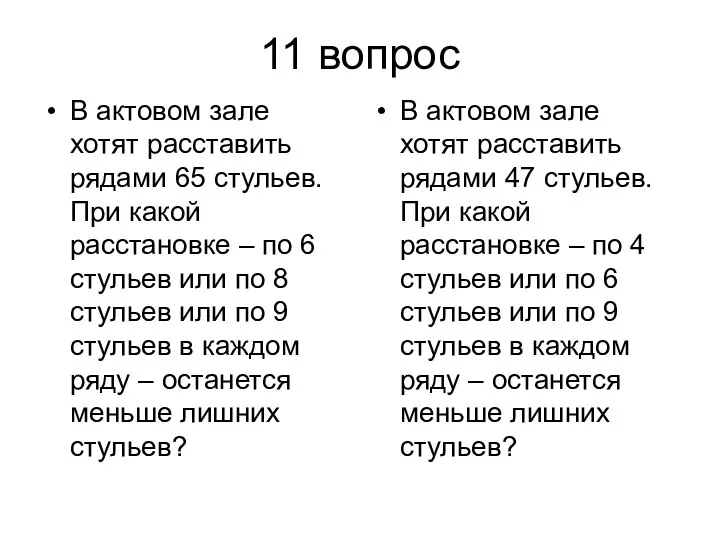 11 вопрос

• В актовом зале хотят расставить рядами 65 стульев. При какой расстановке – по 6 стульев или по 8 стульев или по 9 стульев в каждом ряду – останется меньше лишних стульев?

• В актовом зале хотят расставить рядами 47 стульев. При какой расстановке – по 4 стульев или по 6 стульев или по 9 стульев в каждом ряду – останется меньше лишних стульев?